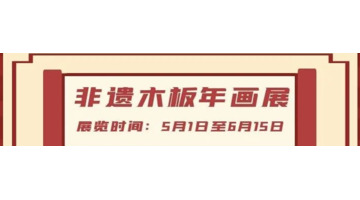 非遗木板年画展

展览时间：5月1日至6月15日